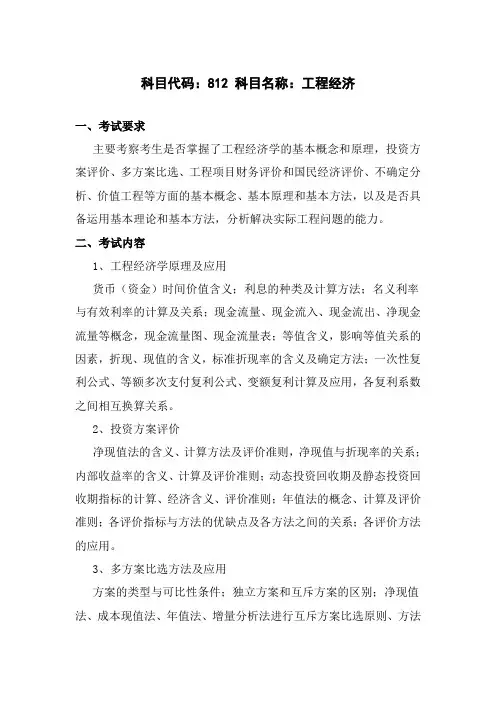 科目代码：812 科目名称：工程经济

一、考试要求

主要考察考生是否掌握了工程经济学的基本概念和原理，投资方案评价、多方案比选、工程项目财务评价和国民经济评价、不确定分析、价值工程等方面的基本概念、基本原理和基本方法，以及是否具备运用基本理论和基本方法，分析解决实际工程问题的能力。

二、考试内容

1、工程经济学原理及应用

货币（资金）时间价值含义；利息的种类及计算方法；名义利率与有效利率的计算及关系；现金流量、现金流入、现金流出、净现金流量等概念，现金流量图、现金流量表；等值含义，影响等值关系的因素，折现、现值的含义，标准折现率的含义及确定方法；一次性复利公式、等额多次支付复利公式、变额复利计算及应用，各复利系数之间相互换算关系。

2、投资方案评价

净现值法的含义、计算方法及评价准则，净现值与折现率的关系；内部收益率的含义、计算及评价准则；动态投资回收期及静态投资回收期指标的计算、经济含义、评价准则；年值法的概念、计算及评价准则；各评价指标与方法的优缺点及各方法之间的关系；各评价方法的应用。

3、多方案比选方法及应用

方案的类型与可比性条件；独立方案和互斥方案的区别；净现值法、成本现值法、年值法、增量分析法进行互斥方案比选原则、方法